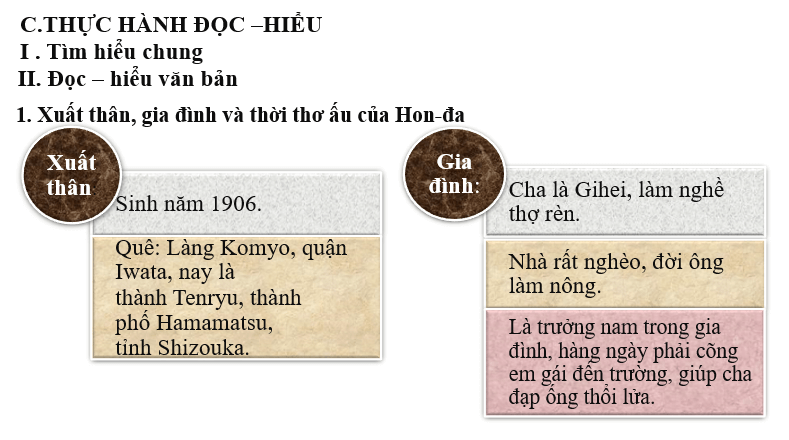 C.THỰC HÀNH ĐỌC –HIỂU
I . Tìm hiểu chung
II. Đọc – hiểu văn bản
1. Xuất thân, gia đình và thời thơ ấu của Hon-đa

Xuất thân

Sinh năm 1906.

Quê: Làng Komyo, quận Iwata, nay là thành Tenryu, thành phố Hamamatsu, tỉnh Shizouka.

Gia đình:

Cha là Gihei, làm nghề thợ rèn.

Nhà rất nghèo, đời ông làm nông.

Là trưởng nam trong gia đình, hàng ngày phải cõng em gái đến trường, giúp cha đạp ống thổi lửa.